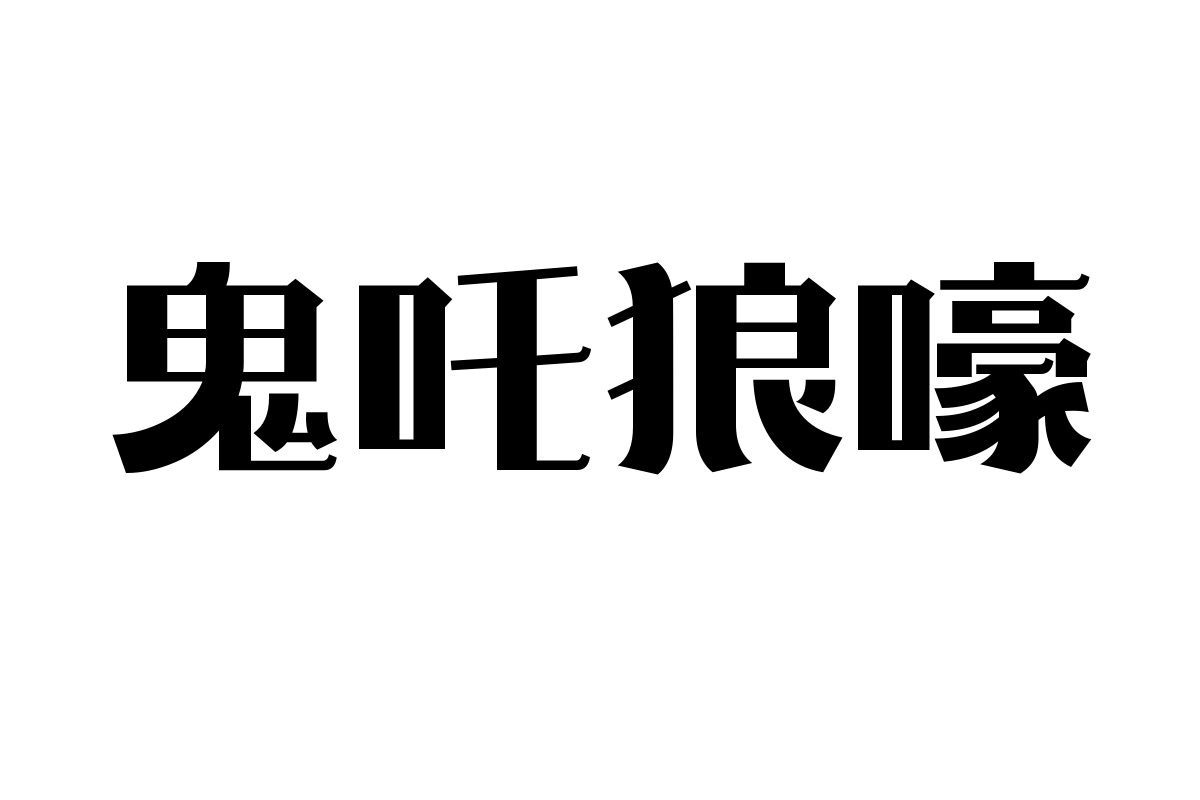 鬼吒狼嚎